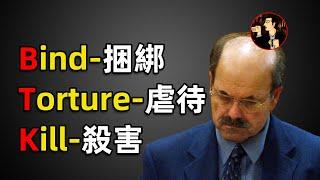 Bind-捆綁
Torture-虐待
Kill-殺害